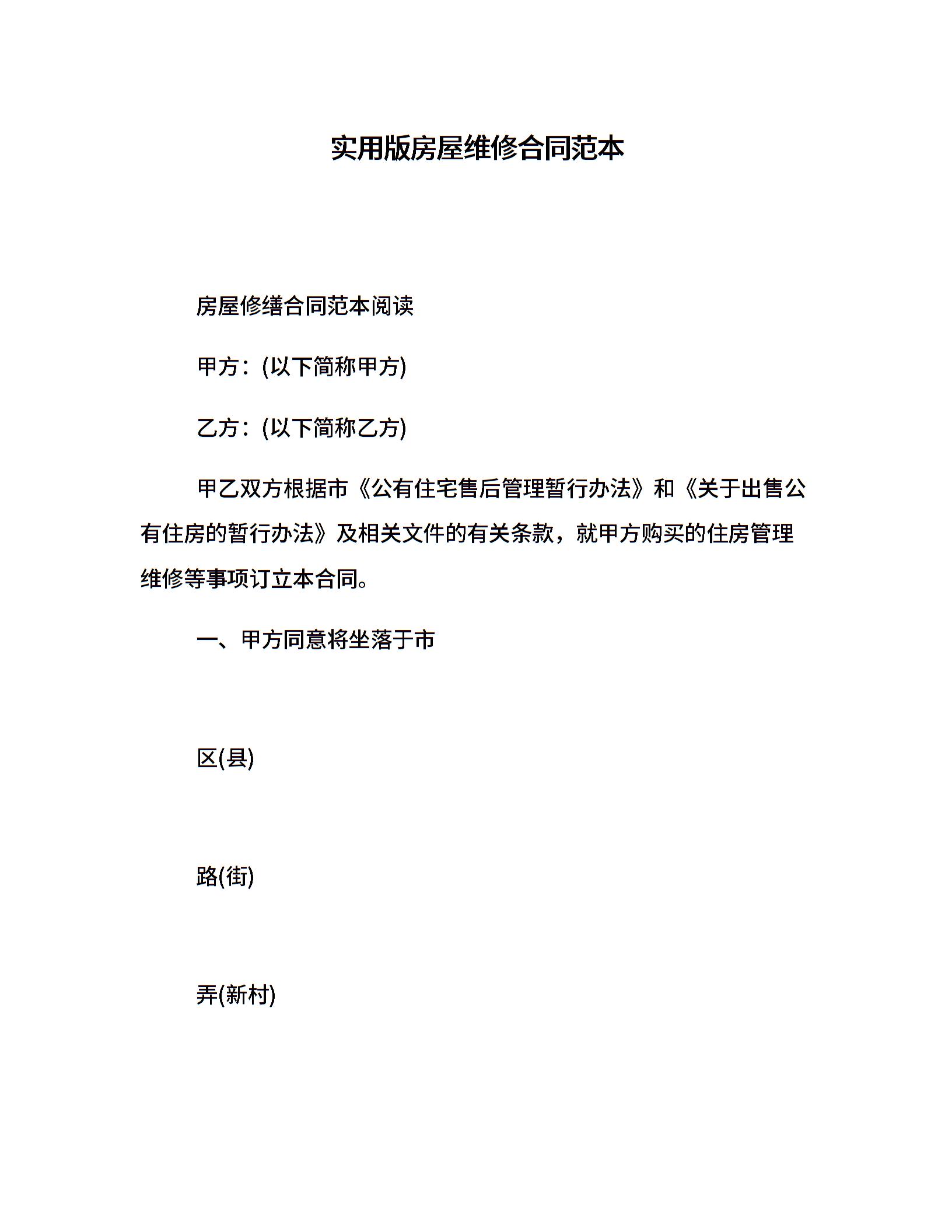 实用版房屋维修合同范本

房屋修缮合同范本阅读

甲方：(以下简称甲方)

乙方：(以下简称乙方)

甲乙双方根据市《公有住宅售后管理暂行办法》和《关于出售公有住房的暂行办法》及相关文件的有关条款，就甲方购买的住房管理维修等事项订立本合同。

一、甲方同意将坐落于市

区(县)

路(街)

弄(新村)